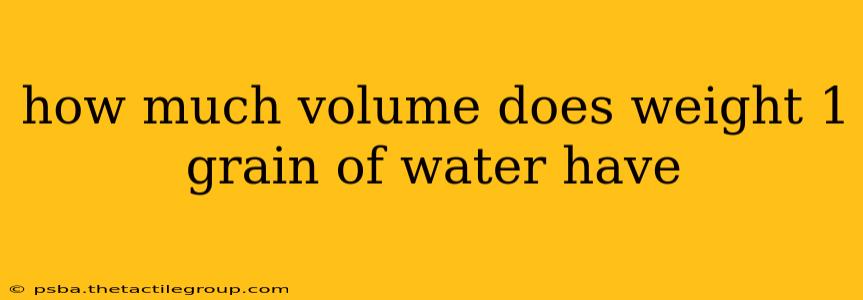 how much volume does weight 1 grain of water have

© psba.thetactilegroup.com